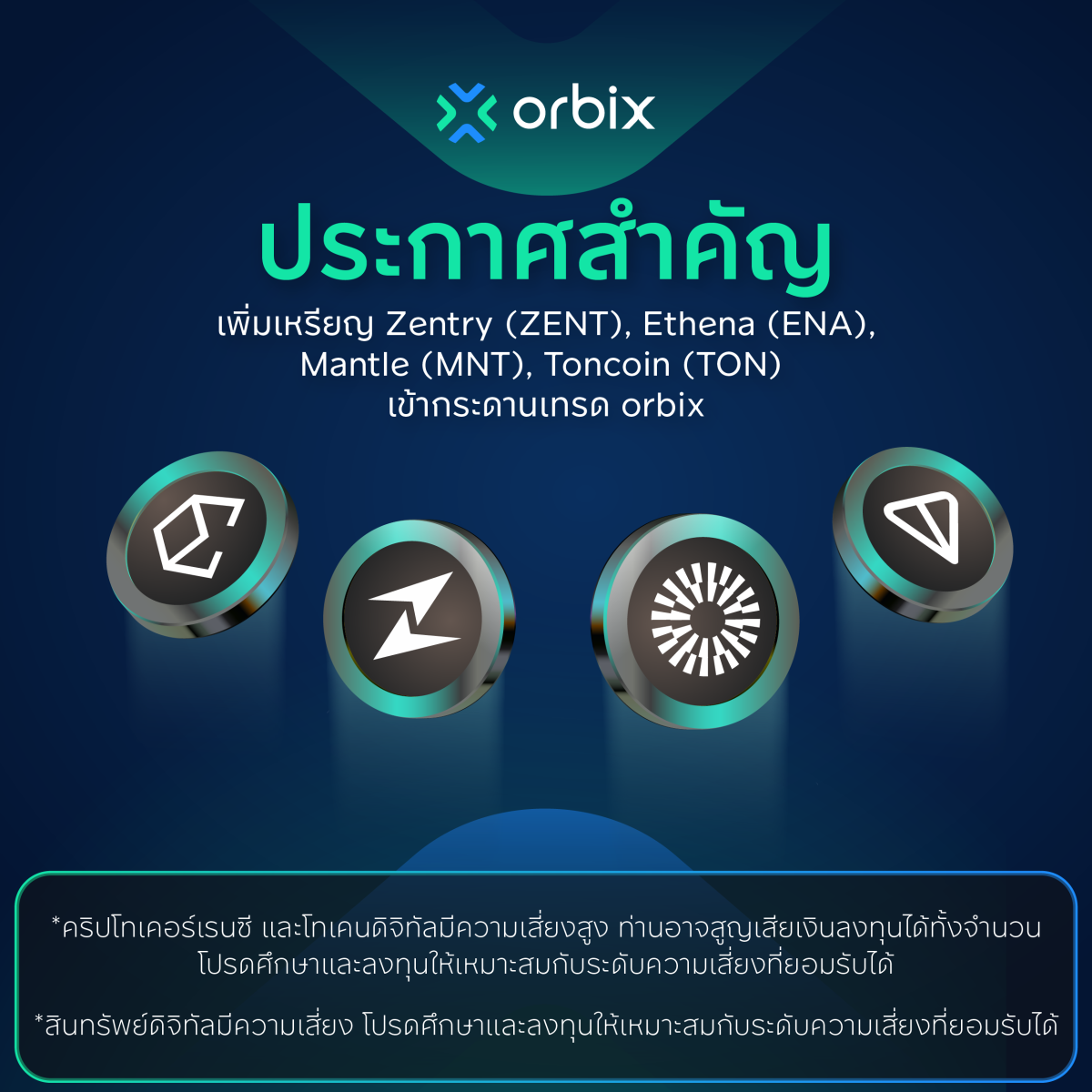 orbix

ประกาศสำคัญ

เพิ่มเหรียญ Zentry (ZENT), Ethena (ENA), Mantle (MNT), Toncoin (TON) เข้ากระดานเทรด orbix

*คริปโทเคอร์เรนซี และโทเคนดิจิทัลมีความเสี่ยงสูง ท่านอาจสูญเสียเงินลงทุนได้ทั้งจำนวน โปรดศึกษาและลงทุนให้เหมาะสมกับระดับความเสี่ยงที่ยอมรับได้

*สินทรัพย์ดิจิทัลมีความเสี่ยง โปรดศึกษาและลงทุนให้เหมาะสมกับระดับความเสี่ยงที่ยอมรับได้